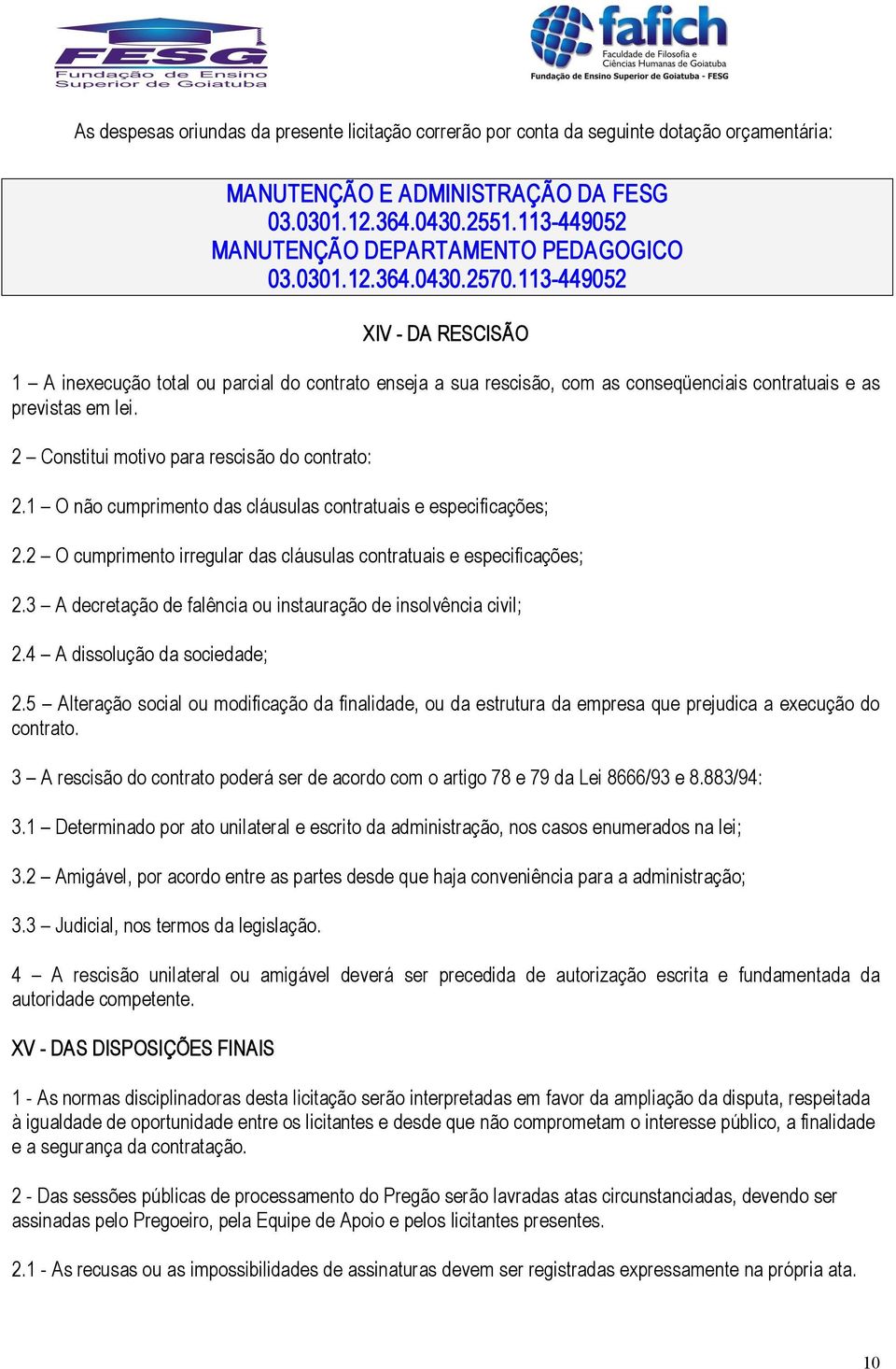 FESG
Fundação de Ensino Superior de Goiatuba

fafich
Faculdade de Filosofia e Ciências Humanas de Goiatuba
Fundação de Ensino Superior de Goiatuba - FESG

As despesas oriundas da presente licitação correrão por conta da seguinte dotação orçamentária:

MANUTENÇÃO E ADMINISTRAÇÃO DA FESG
03.0301.12.364.0430.2551.113-449052
MANUTENÇÃO DEPARTAMENTO PEDAGOGICO
03.0301.12.364.0430.2570.113-449052

XIV - DA RESCISÃO

1 – A inexecução total ou parcial do contrato enseja a sua rescisão, com as conseqüenciais contratuais e as previstas em lei.

2 – Constitui motivo para rescisão do contrato:

2.1 – O não cumprimento das cláusulas contratuais e especificações;

2.2 – O cumprimento irregular das cláusulas contratuais e especificações;

2.3 – A decretação de falência ou instauração de insolvência civil;

2.4 – A dissolução da sociedade;

2.5 – Alteração social ou modificação da finalidade, ou da estrutura da empresa que prejudica a execução do contrato.

3 – A rescisão do contrato poderá ser de acordo com o artigo 78 e 79 da Lei 8666/93 e 8.883/94:

3.1 – Determinado por ato unilateral e escrito da administração, nos casos enumerados na lei;

3.2 – Amigável, por acordo entre as partes desde que haja conveniência para a administração;

3.3 – Judicial, nos termos da legislação.

4 – A rescisão unilateral ou amigável deverá ser precedida de autorização escrita e fundamentada da autoridade competente.

XV - DAS DISPOSIÇÕES FINAIS

1 - As normas disciplinadoras desta licitação serão interpretadas em favor da ampliação da disputa, respeitada à igualdade de oportunidade entre os licitantes e desde que não comprometam o interesse público, a finalidade e a segurança da contratação.

2 - Das sessões públicas de processamento do Pregão serão lavradas atas circunstanciadas, devendo ser assinadas pelo Pregoeiro, pela Equipe de Apoio e pelos licitantes presentes.

2.1 - As recusas ou as impossibilidades de assinaturas devem ser registradas expressamente na própria ata.

10